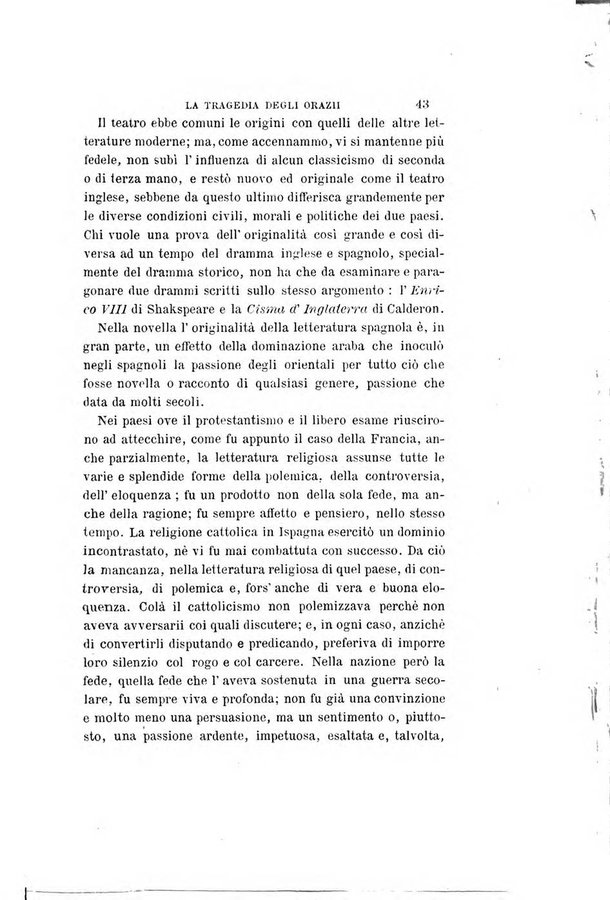 LA TRAGEDIA DEGLI ORAZII 43

Il teatro ebbe comuni le origini con quelli delle altre letterature moderne; ma, come accennammo, vi si mantenne più fedele, non subì l' influenza di alcun classicismo di seconda o di terza mano, e restò nuovo ed originale come il teatro inglese, sebbene da questo ultimo differisca grandemente per le diverse condizioni civili, morali e politiche dei due paesi. Chi vuole una prova dell' originalità così grande e così diversa ad un tempo del dramma inglese e spagnolo, specialmente del dramma storico, non ha che da esaminare e paragonare due drammi scritti sullo stesso argomento : l' Enrico VIII di Shakspeare e la Cisma d' Inglaterra di Calderon.

Nella novella l' originalità della letteratura spagnola è, in gran parte, un effetto della dominazione araba che inoculò negli spagnoli la passione degli orientali per tutto ciò che fosse novella o racconto di qualsiasi genere, passione che data da molti secoli.

Nei paesi ove il protestantismo e il libero esame riuscirono ad attecchire, come fu appunto il caso della Francia, anche parzialmente, la letteratura religiosa assunse tutte le varie e splendide forme della polemica, della controversia, dell' eloquenza ; fu un prodotto non della sola fede, ma anche della ragione; fu sempre affetto e pensiero, nello stesso tempo. La religione cattolica in Ispagna esercitò un dominio incontrastato, nè vi fu mai combattuta con successo. Da ciò la mancanza, nella letteratura religiosa di quel paese, di controversia, di polemica e, fors' anche di vera e buona eloquenza. Colà il cattolicismo non polemizzava perchè non aveva avversarii coi quali discutere; e, in ogni caso, anzichè di convertirli disputando e predicando, preferiva di imporre loro silenzio col rogo e col carcere. Nella nazione però la fede, quella fede che l' aveva sostenuta in una guerra secolare, fu sempre viva e profonda; non fu già una convinzione e molto meno una persuasione, ma un sentimento o, piuttosto, una passione ardente, impetuosa, esaltata e, talvolta,